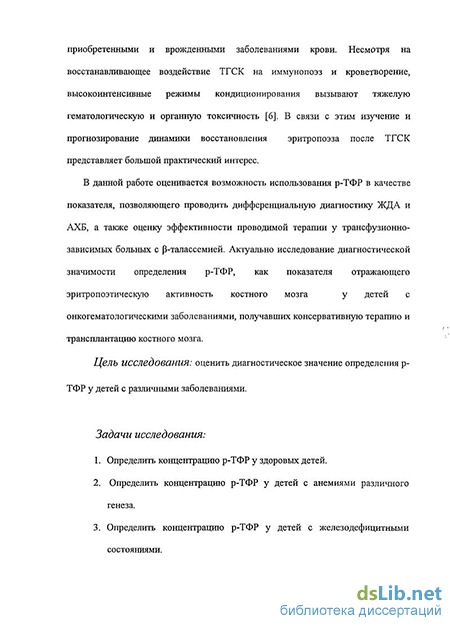 приобретенными и врожденными заболеваниями крови. Несмотря на восстанавливающее воздействие ТГСК на иммунопоэз и кроветворение, высокоинтенсивные режимы кондиционирования вызывают тяжелую гематологическую и органную токсичность [6]. В связи с этим изучение и прогнозирование динамики восстановления эритропоэза после ТГСК представляет большой практический интерес.

В данной работе оценивается возможность использования р-ТФР в качестве показателя, позволяющего проводить дифференциальную диагностику ЖДА и АХБ, а также оценку эффективности проводимой терапии у трансфузионно-зависимых больных с β-талассемией. Актуально исследование диагностической значимости определения р-ТФР, как показателя отражающего эритропоэтическую активность костного мозга у детей с онкогематологическими заболеваниями, получавших консервативную терапию и трансплантацию костного мозга.

Цель исследования: оценить диагностическое значение определения р-ТФР у детей с различными заболеваниями.

Задачи исследования:

1. Определить концентрацию р-ТФР у здоровых детей.
2. Определить концентрацию р-ТФР у детей с анемиями различного генеза.
3. Определить концентрацию р-ТФР у детей с железодефицитными состояниями.

dsLib.net
библиотека диссертаций